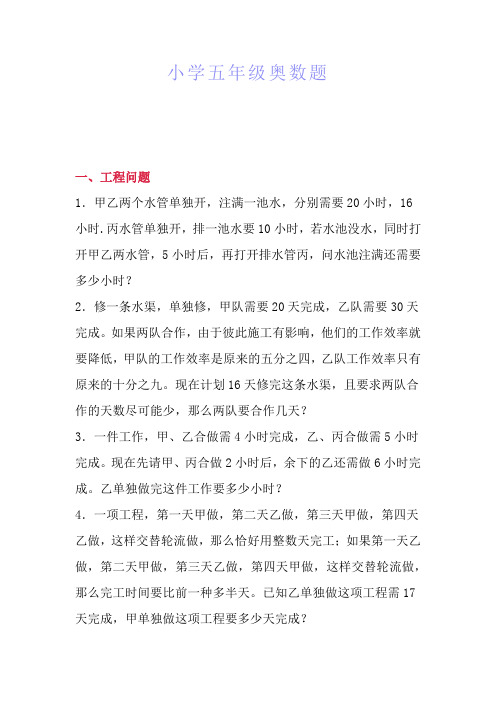 小学五年级奥数题

一、工程问题

1．甲乙两个水管单独开，注满一池水，分别需要 20 小时，16 小时.丙水管单独开，排一池水要 10 小时，若水池没水，同时打开甲乙两水管，5 小时后，再打开排水管丙，问水池注满还需要多少小时？

2．修一条水渠，单独修，甲队需要 20 天完成，乙队需要 30 天完成。如果两队合作，由于彼此施工有影响，他们的工作效率就要降低，甲队的工作效率是原来的五分之四，乙队工作效率只有原来的十分之九。现在计划 16 天修完这条水渠，且要求两队合作的天数尽可能少，那么两队要合作几天？

3．一件工作，甲、乙合做需 4 小时完成，乙、丙合做需 5 小时完成。现在先请甲、丙合做 2 小时后，余下的乙还需做 6 小时完成。乙单独做完这件工作要多少小时？

4．一项工程，第一天甲做，第二天乙做，第三天甲做，第四天乙做，这样交替轮流做，那么恰好用整数天完工；如果第一天乙做，第二天甲做，第三天乙做，第四天甲做，这样交替轮流做，那么完工时间要比前一种多半天。已知乙单独做这项工程需 17 天完成，甲单独做这项工程要多少天完成？